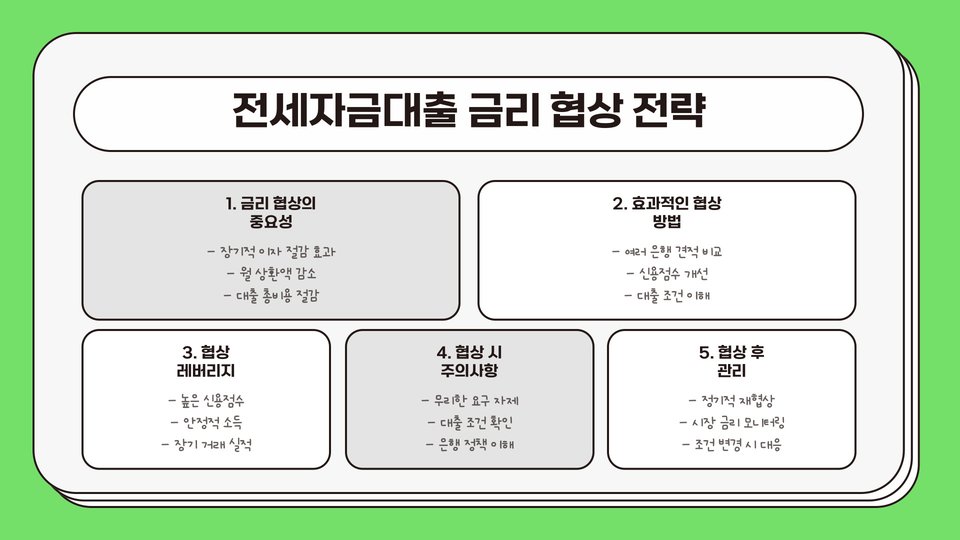 전세자금대출 금리 협상 전략

1. 금리 협상의 중요성

- 장기적 이자 절감 효과
- 월 상환액 감소
- 대출 총비용 절감

2. 효과적인 협상 방법

- 여러 은행 견적 비교
- 신용점수 개선
- 대출 조건 이해

3. 협상 레버리지

- 높은 신용점수
- 안정적 소득
- 장기 거래 실적

4. 협상 시 주의사항

- 무리한 요구 자제
- 대출 조건 확인
- 은행 정책 이해

5. 협상 후 관리

- 정기적 재협상
- 시장 금리 모니터링
- 조건 변경 시 대응